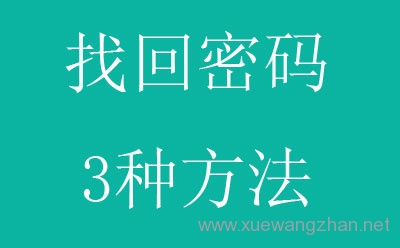 找回密码

3种方法

www.xuewangzhan.net